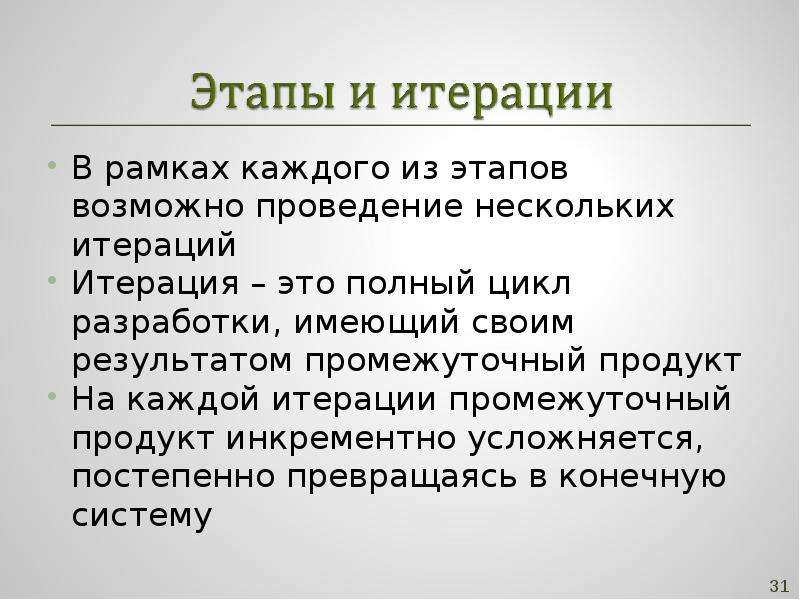 Этапы и итерации

• В рамках каждого из этапов возможно проведение нескольких итераций
• Итерация – это полный цикл разработки, имеющий своим результатом промежуточный продукт
• На каждой итерации промежуточный продукт инкрементно усложняется, постепенно превращаясь в конечную систему

31